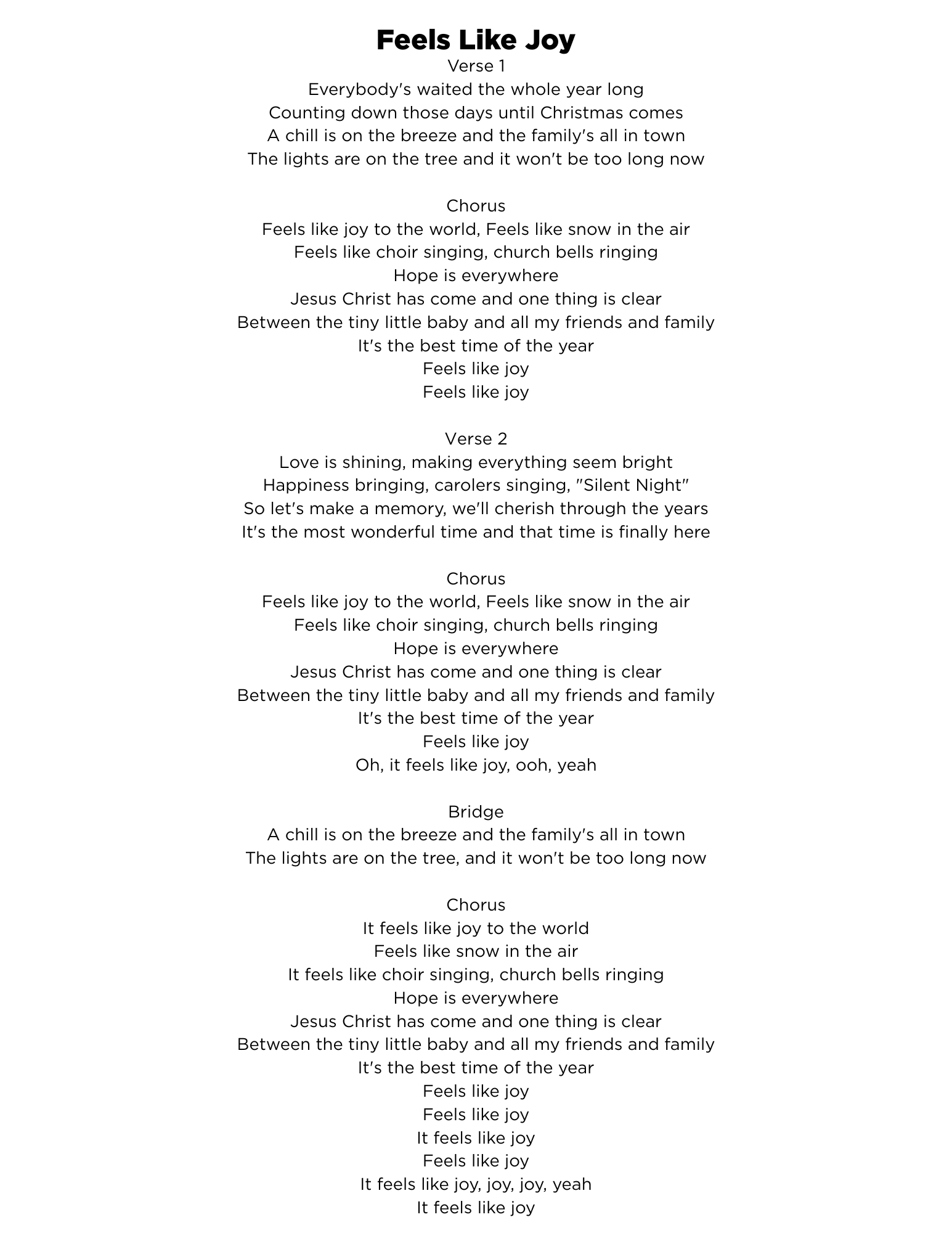 Feels Like Joy
Verse 1
Everybody's waited the whole year long
Counting down those days until Christmas comes
A chill is on the breeze and the family's all in town
The lights are on the tree and it won't be too long now

Chorus
Feels like joy to the world, Feels like snow in the air
Feels like choir singing, church bells ringing
Hope is everywhere
Jesus Christ has come and one thing is clear
Between the tiny little baby and all my friends and family
It's the best time of the year
Feels like joy
Feels like joy

Verse 2
Love is shining, making everything seem bright
Happiness bringing, carolers singing, "Silent Night"
So let's make a memory, we'll cherish through the years
It's the most wonderful time and that time is finally here

Chorus
Feels like joy to the world, Feels like snow in the air
Feels like choir singing, church bells ringing
Hope is everywhere
Jesus Christ has come and one thing is clear
Between the tiny little baby and all my friends and family
It's the best time of the year
Feels like joy
Oh, it feels like joy, ooh, yeah

Bridge
A chill is on the breeze and the family's all in town
The lights are on the tree, and it won't be too long now

Chorus
It feels like joy to the world
Feels like snow in the air
It feels like choir singing, church bells ringing
Hope is everywhere
Jesus Christ has come and one thing is clear
Between the tiny little baby and all my friends and family
It's the best time of the year
Feels like joy
Feels like joy
It feels like joy
Feels like joy
It feels like joy, joy, joy, yeah
It feels like joy